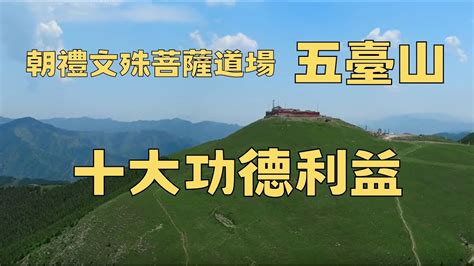 朝禮文殊菩薩道場 五臺山

十大功德利益